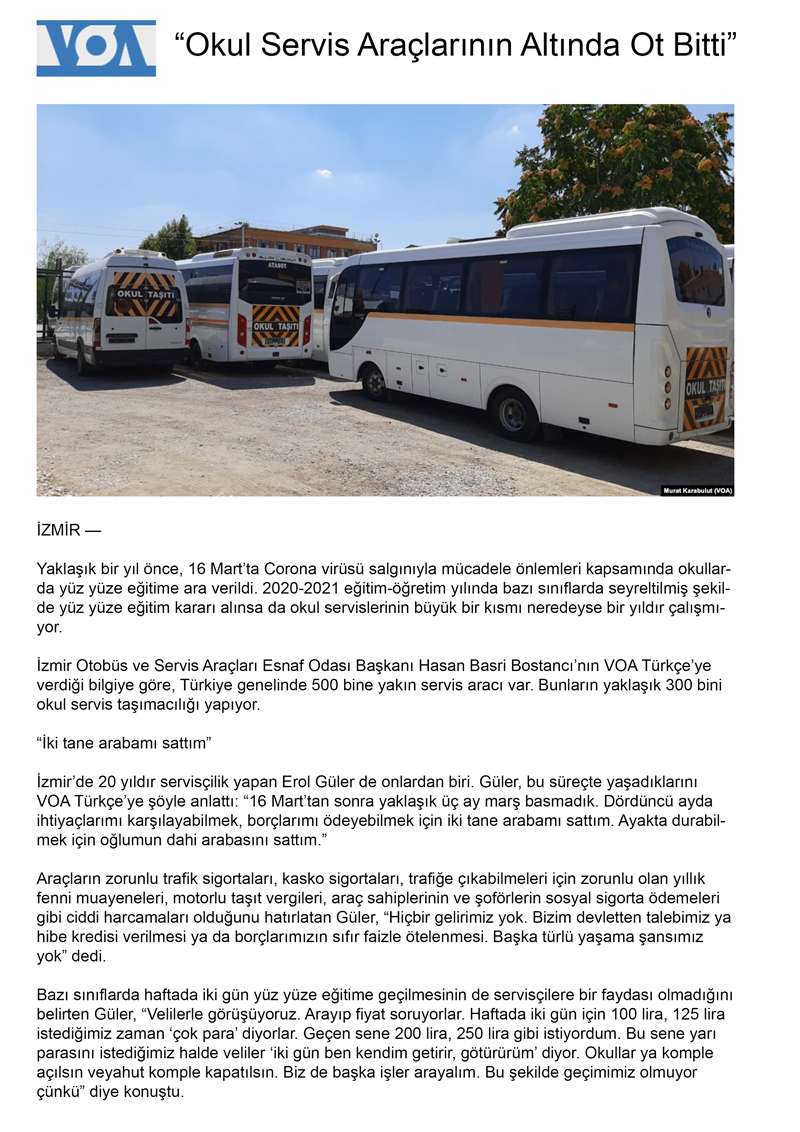 VOA

"Okul Servis Araçlarının Altında Ot Bitti"

OKUL TAŞITI

ATASOY

OKUL TAŞITI

OKUL TAŞITI

Murat Karabulut (VOA)

İZMİR —

Yaklaşık bir yıl önce, 16 Mart'ta Corona virüsü salgınıyla mücadele önlemleri kapsamında okullarda yüz yüze eğitime ara verildi. 2020-2021 eğitim-öğretim yılında bazı sınıflarda seyreltilmiş şekilde yüz yüze eğitim kararı alınsa da okul servislerinin büyük bir kısmı neredeyse bir yıldır çalışmıyor.

İzmir Otobüs ve Servis Araçları Esnaf Odası Başkanı Hasan Basri Bostancı'nın VOA Türkçe'ye verdiği bilgiye göre, Türkiye genelinde 500 bine yakın servis aracı var. Bunların yaklaşık 300 bini okul servis taşımacılığı yapıyor.

"İki tane arabamı sattım"

İzmir'de 20 yıldır servisçilik yapan Erol Güler de onlardan biri. Güler, bu süreçte yaşadıklarını VOA Türkçe'ye şöyle anlattı: "16 Mart'tan sonra yaklaşık üç ay marş basmadık. Dördüncü ayda ihtiyaçlarımı karşılayabilmek, borçlarımı ödeyebilmek için iki tane arabamı sattım. Ayakta durabilmek için oğlumun dahi arabasını sattım."

Araçların zorunlu trafik sigortaları, kasko sigortaları, trafiğe çıkabilmeleri için zorunlu olan yıllık fenni muayeneleri, motorlu taşıt vergileri, araç sahiplerinin ve şoförlerin sosyal sigorta ödemeleri gibi ciddi harcamaları olduğunu hatırlatan Güler, "Hiçbir gelirimiz yok. Bizim devletten talebimiz ya hibe kredisi verilmesi ya da borçlarımızın sıfır faizle ötelenmesi. Başka türlü yaşama şansımız yok" dedi.

Bazı sınıflarda haftada iki gün yüz yüze eğitime geçilmesinin de servisçilere bir faydası olmadığını belirten Güler, "Velilerle görüşüyoruz. Arayıp fiyat soruyorlar. Haftada iki gün için 100 lira, 125 lira istediğimiz zaman 'çok para' diyorlar. Geçen sene 200 lira, 250 lira gibi istiyordum. Bu sene yarı parasını istediğimiz halde veliler 'iki gün ben kendim getirir, götürürüm' diyor. Okullar ya komple açılsın veyahut komple kapatılsın. Biz de başka işler arayalım. Bu şekilde geçimimiz olmuyor çünkü" diye konuştu.